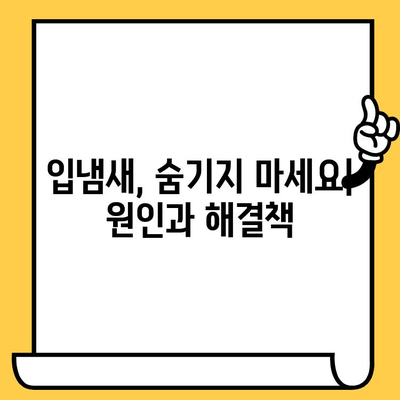 입냄새, 숨기지 마세요! 원인과 해결책